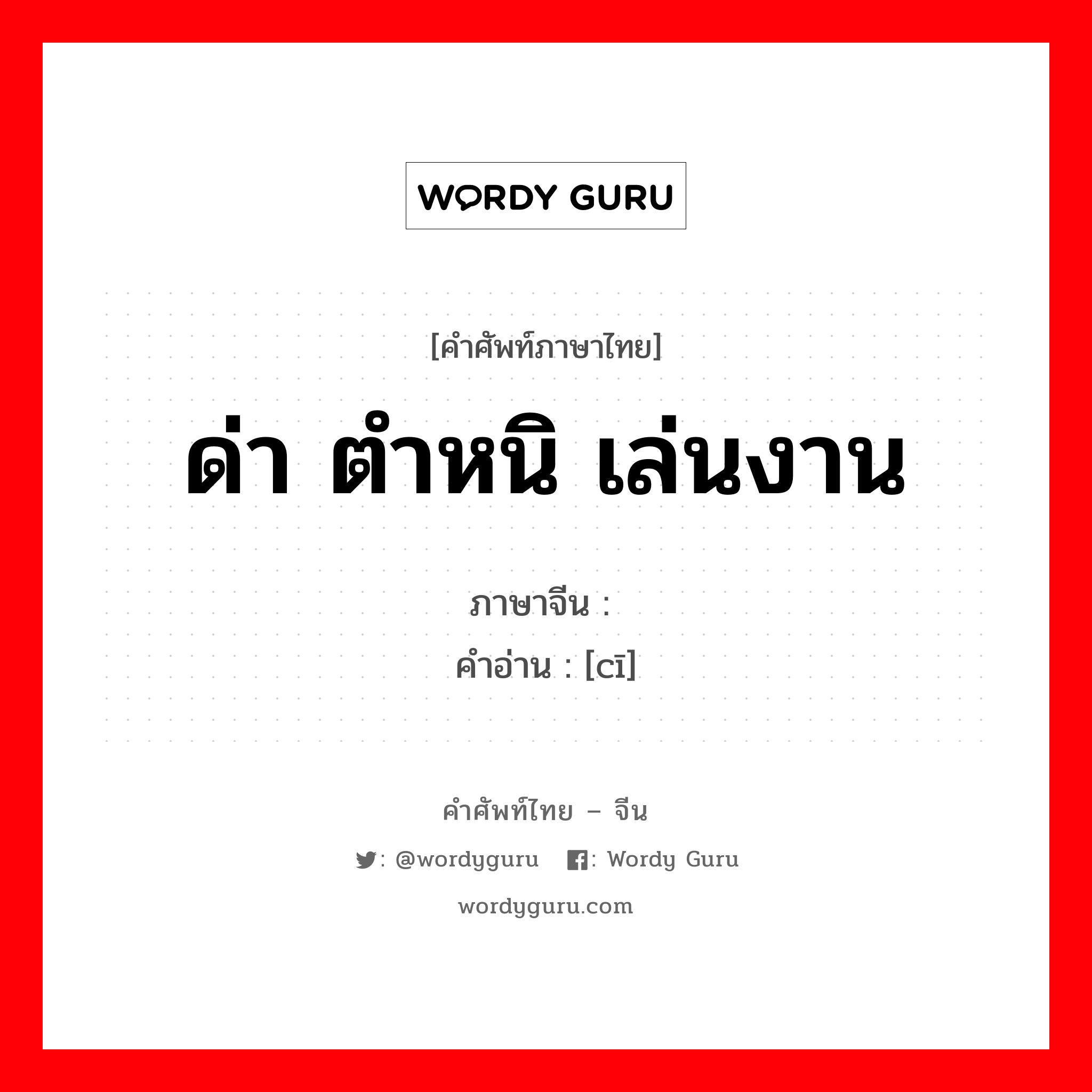 WORDY GURU

[คำศัพท์ภาษาไทย]

ด่า ตำหนิ เล่นงาน

ภาษาจีน :
คำอ่าน : [cī]

คำศัพท์ไทย – จีน

: @wordyguru : Wordy Guru

wordyguru.com